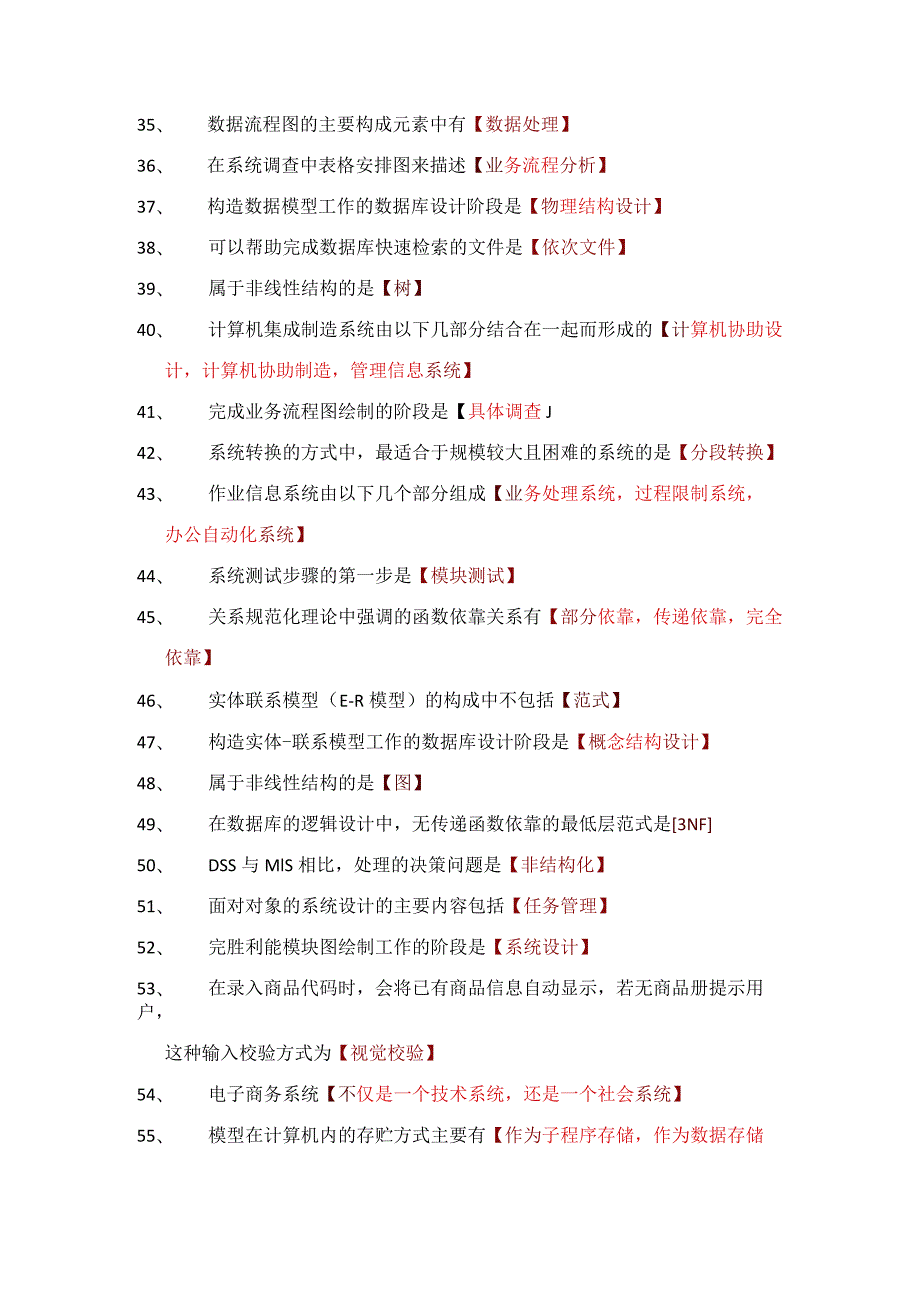 35、 数据流程图的主要构成元素中有【数据处理】

36、 在系统调查中表格安排图来描述【业务流程分析】

37、 构造数据模型工作的数据库设计阶段是【物理结构设计】

38、 可以帮助完成数据库快速检索的文件是【依次文件】

39、 属于非线性结构的是【树】

40、 计算机集成制造系统由以下几部分结合在一起而形成的【计算机协助设计，计算机协助制造，管理信息系统】

41、 完成业务流程图绘制的阶段是【具体调查 J

42、 系统转换的方式中，最适合于规模较大且困难的系统的是【分段转换】

43、 作业信息系统由以下几个部分组成【业务处理系统，过程限制系统，办公自动化系统】

44、 系统测试步骤的第一步是【模块测试】

45、 关系规范化理论中强调的函数依靠关系有【部分依靠，传递依靠，完全依靠】

46、 实体联系模型（E-R 模型）的构成中不包括【范式】

47、 构造实体-联系模型工作的数据库设计阶段是【概念结构设计】

48、 属于非线性结构的是【图】

49、 在数据库的逻辑设计中，无传递函数依靠的最低层范式是[3NF]

50、 DSS 与 MIS 相比，处理的决策问题是【非结构化】

51、 面对对象的系统设计的主要内容包括【任务管理】

52、 完胜利能模块图绘制工作的阶段是【系统设计】

53、 在录入商品代码时，会将已有商品信息自动显示，若无商品册提示用户，

这种输入校验方式为【视觉校验】

54、 电子商务系统【不仅是一个技术系统，还是一个社会系统】

55、 模型在计算机内的存贮方式主要有【作为子程序存储，作为数据存储